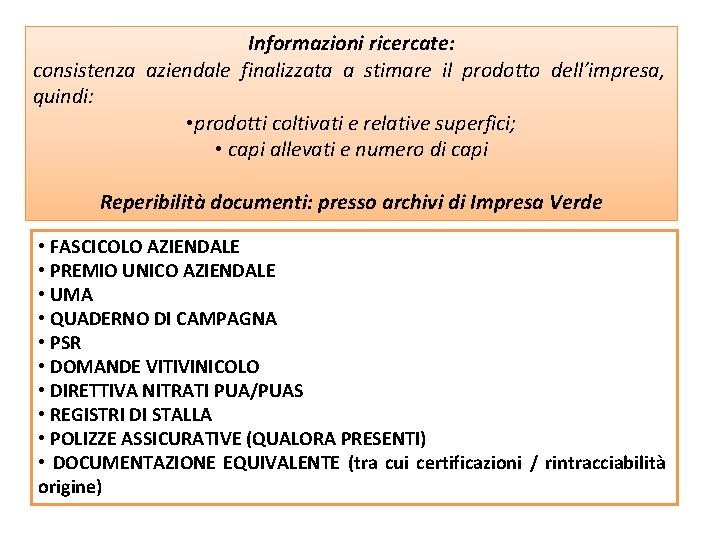 Informazioni ricercate:
consistenza aziendale finalizzata a stimare il prodotto dell'impresa, quindi:
•prodotti coltivati e relative superfici;
• capi allevati e numero di capi

Reperibilità documenti: presso archivi di Impresa Verde

• FASCICOLO AZIENDALE
• PREMIO UNICO AZIENDALE
• UMA
• QUADERNO DI CAMPAGNA
• PSR
• DOMANDE VITIVINICOLO
• DIRETTIVA NITRATI PUA/PUAS
• REGISTRI DI STALLA
• POLIZZE ASSICURATIVE (QUALORA PRESENTI)
• DOCUMENTAZIONE EQUIVALENTE (tra cui certificazioni / rintracciabilità origine)